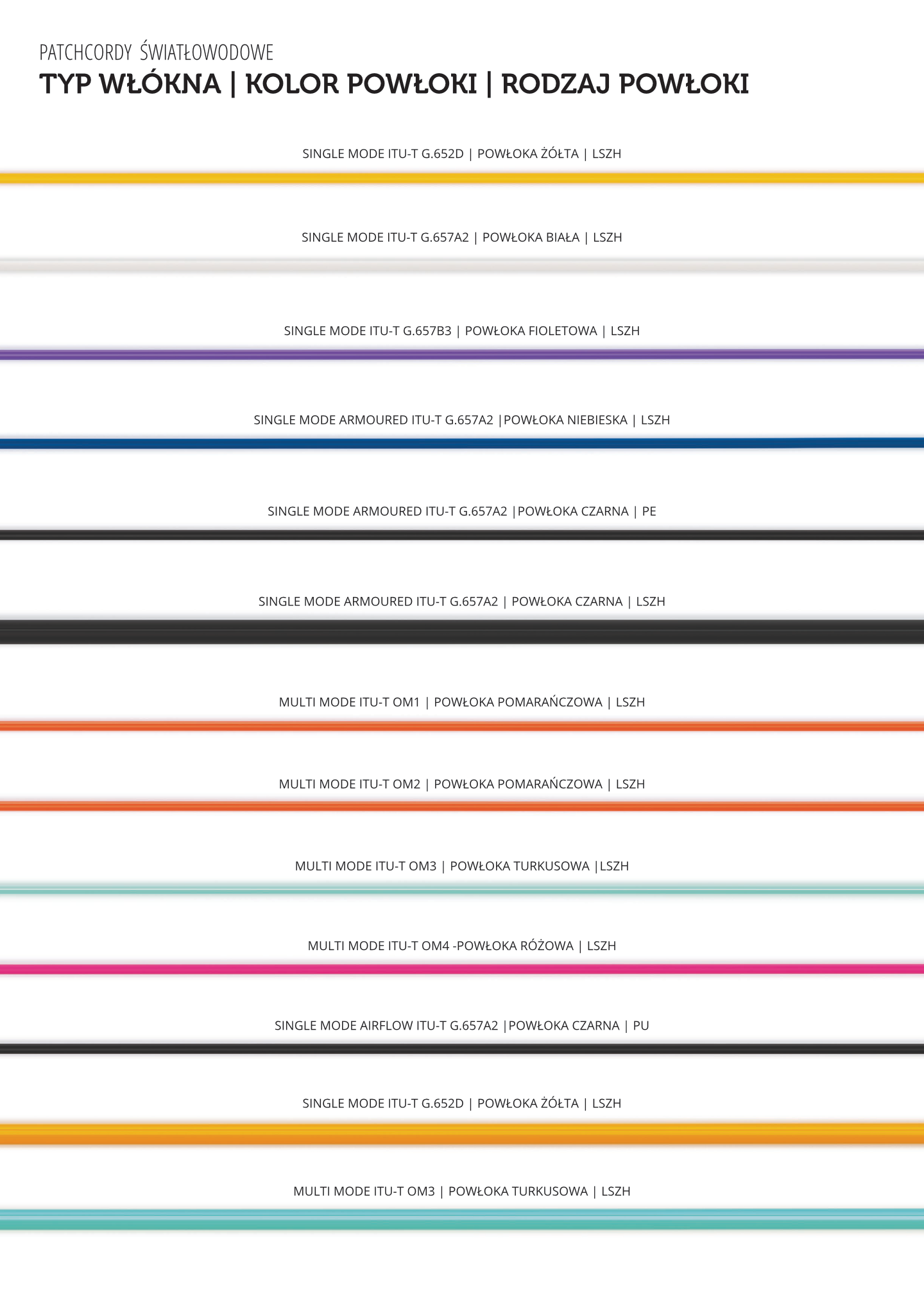 PATCHCORDY ŚWIATŁOWODOWE
TYP WŁÓKNA | KOLOR POWŁOKI | RODZAJ POWŁOKI

SINGLE MODE ITU-T G.652D | POWŁOKA ŻÓŁTA | LSZH

SINGLE MODE ITU-T G.657A2 | POWŁOKA BIAŁA | LSZH

SINGLE MODE ITU-T G.657B3 | POWŁOKA FIOLETOWA | LSZH

SINGLE MODE ARMOURED ITU-T G.657A2 |POWŁOKA NIEBIESKA | LSZH

SINGLE MODE ARMOURED ITU-T G.657A2 |POWŁOKA CZARNA | PE

SINGLE MODE ARMOURED ITU-T G.657A2 | POWŁOKA CZARNA | LSZH

MULTI MODE ITU-T OM1 | POWŁOKA POMARAŃCZOWA | LSZH

MULTI MODE ITU-T OM2 | POWŁOKA POMARAŃCZOWA | LSZH

MULTI MODE ITU-T OM3 | POWŁOKA TURKUSOWA |LSZH

MULTI MODE ITU-T OM4 -POWŁOKA RÓŻOWA | LSZH

SINGLE MODE AIRFLOW ITU-T G.657A2 |POWŁOKA CZARNA | PU

SINGLE MODE ITU-T G.652D | POWŁOKA ŻÓŁTA | LSZH

MULTI MODE ITU-T OM3 | POWŁOKA TURKUSOWA | LSZH